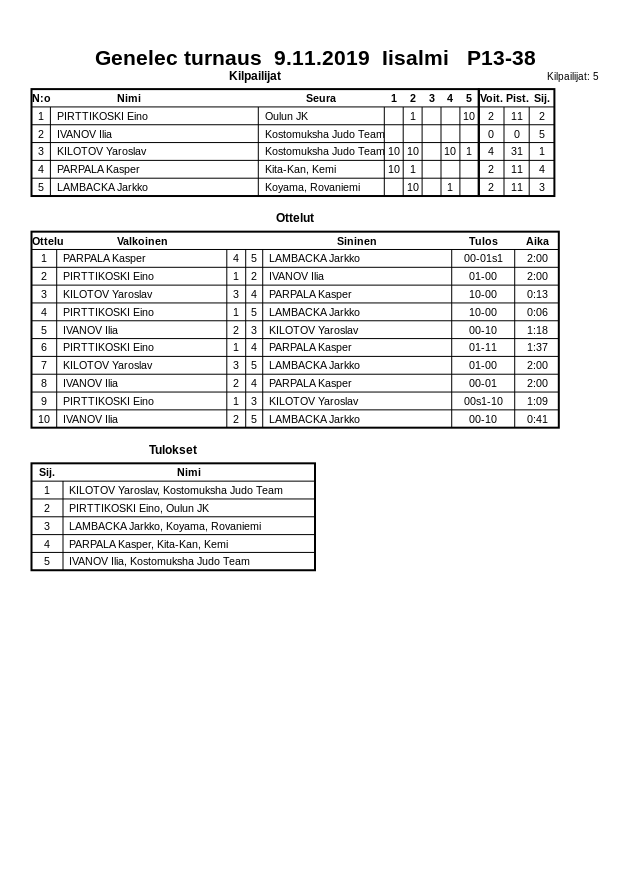 Genelec turnaus 9.11.2019 Iisalmi P13-38

Kilpailijat

Kilpailijat: 5

| N:o | Nimi | Seura | 1 | 2 | 3 | 4 | 5 | Voit. | Pist. | Sij. |
|---|---|---|---|---|---|---|---|---|---|---|
| 1 | PIRTTIKOSKI Eino | Oulun JK | | 1 | | | 10 | 2 | 11 | 2 |
| 2 | IVANOV Ilia | Kostomuksha Judo Team | | | | | | 0 | 0 | 5 |
| 3 | KILOTOV Yaroslav | Kostomuksha Judo Team | 10 | 10 | | 10 | 1 | 4 | 31 | 1 |
| 4 | PARPALA Kasper | Kita-Kan, Kemi | 10 | 1 | | | | 2 | 11 | 4 |
| 5 | LAMBACKA Jarkko | Koyama, Rovaniemi | | 10 | | 1 | | 2 | 11 | 3 |

Ottelut

| Ottelu | Valkoinen | | | Sininen | Tulos | Aika |
|---|---|---|---|---|---|---|
| 1 | PARPALA Kasper | 4 | 5 | LAMBACKA Jarkko | 00-01s1 | 2:00 |
| 2 | PIRTTIKOSKI Eino | 1 | 2 | IVANOV Ilia | 01-00 | 2:00 |
| 3 | KILOTOV Yaroslav | 3 | 4 | PARPALA Kasper | 10-00 | 0:13 |
| 4 | PIRTTIKOSKI Eino | 1 | 5 | LAMBACKA Jarkko | 10-00 | 0:06 |
| 5 | IVANOV Ilia | 2 | 3 | KILOTOV Yaroslav | 00-10 | 1:18 |
| 6 | PIRTTIKOSKI Eino | 1 | 4 | PARPALA Kasper | 01-11 | 1:37 |
| 7 | KILOTOV Yaroslav | 3 | 5 | LAMBACKA Jarkko | 01-00 | 2:00 |
| 8 | IVANOV Ilia | 2 | 4 | PARPALA Kasper | 00-01 | 2:00 |
| 9 | PIRTTIKOSKI Eino | 1 | 3 | KILOTOV Yaroslav | 00s1-10 | 1:09 |
| 10 | IVANOV Ilia | 2 | 5 | LAMBACKA Jarkko | 00-10 | 0:41 |

Tulokset

| Sij. | Nimi |
|---|---|
| 1 | KILOTOV Yaroslav, Kostomuksha Judo Team |
| 2 | PIRTTIKOSKI Eino, Oulun JK |
| 3 | LAMBACKA Jarkko, Koyama, Rovaniemi |
| 4 | PARPALA Kasper, Kita-Kan, Kemi |
| 5 | IVANOV Ilia, Kostomuksha Judo Team |